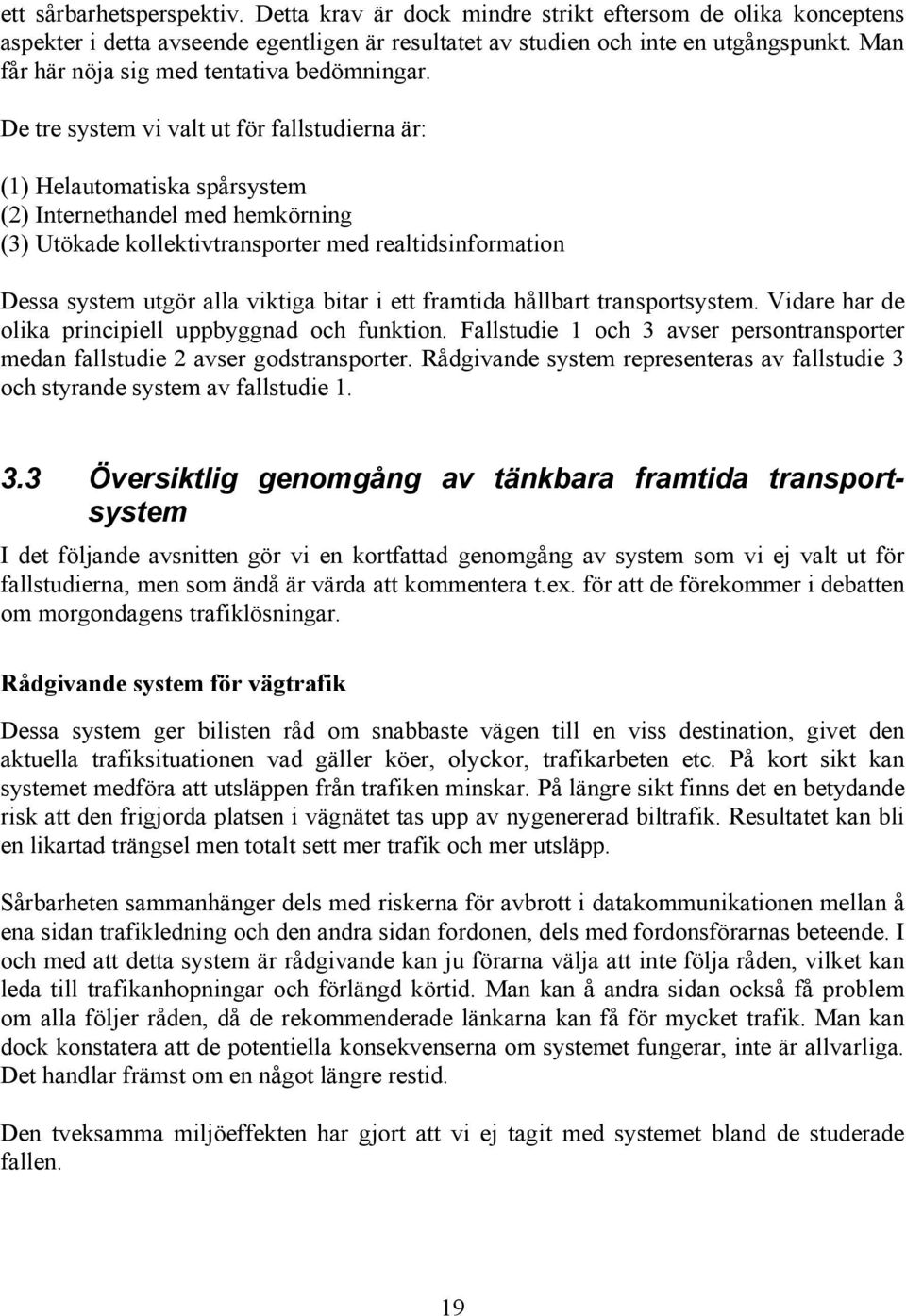 ett sårbarhetsperspektiv. Detta krav är dock mindre strikt eftersom de olika konceptens aspekter i detta avseende egentligen är resultatet av studien och inte en utgångspunkt. Man får här nöja sig med tentativa bedömningar.

De tre system vi valt ut för fallstudierna är:

(1) Helautomatiska spårsystem
(2) Internethandel med hemkörning
(3) Utökade kollektivtransporter med realtidsinformation

Dessa system utgör alla viktiga bitar i ett framtida hållbart transportsystem. Vidare har de olika principiell uppbyggnad och funktion. Fallstudie 1 och 3 avser persontransporter medan fallstudie 2 avser godstransporter. Rådgivande system representeras av fallstudie 3 och styrande system av fallstudie 1.

3.3 Översiktlig genomgång av tänkbara framtida transportsystem

I det följande avsnitten gör vi en kortfattad genomgång av system som vi ej valt ut för fallstudierna, men som ändå är värda att kommentera t.ex. för att de förekommer i debatten om morgondagens trafiklösningar.

Rådgivande system för vägtrafik

Dessa system ger bilisten råd om snabbaste vägen till en viss destination, givet den aktuella trafiksituationen vad gäller köer, olyckor, trafikarbeten etc. På kort sikt kan systemet medföra att utsläppen från trafiken minskar. På längre sikt finns det en betydande risk att den frigjorda platsen i vägnätet tas upp av nygenererad biltrafik. Resultatet kan bli en likartad trängsel men totalt sett mer trafik och mer utsläpp.

Sårbarheten sammanhänger dels med riskerna för avbrott i datakommunikationen mellan å ena sidan trafikledning och den andra sidan fordonen, dels med fordonsförarnas beteende. I och med att detta system är rådgivande kan ju förarna välja att inte följa råden, vilket kan leda till trafikanhopningar och förlängd körtid. Man kan å andra sidan också få problem om alla följer råden, då de rekommenderade länkarna kan få för mycket trafik. Man kan dock konstatera att de potentiella konsekvenserna om systemet fungerar, inte är allvarliga. Det handlar främst om en något längre restid.

Den tveksamma miljöeffekten har gjort att vi ej tagit med systemet bland de studerade fallen.

19